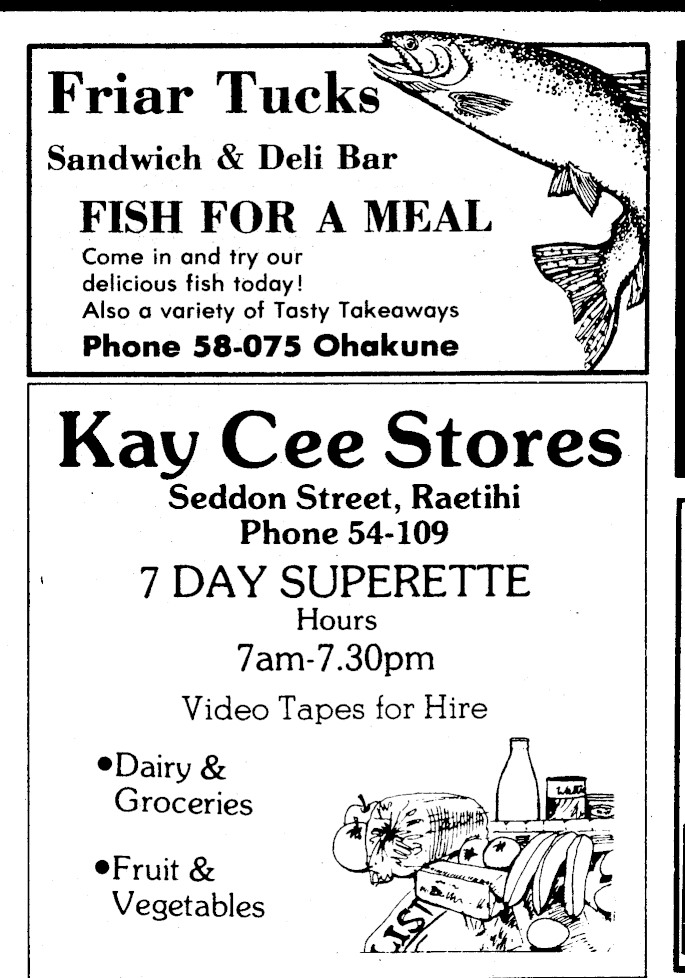 Friar Tucks

Sandwich & Deli Bar

FISH FOR A MEAL

Come in and try our delicious fish today! Also a variety of Tasty Takeaways

Phone 58-075 Ohakune

Kay Cee Stores

Seddon Street, Raetihi
Phone 54-109

7 DAY SUPERETTE

Hours
7am-7.30pm

Video Tapes for Hire

• Dairy & Groceries

• Fruit & Vegetables